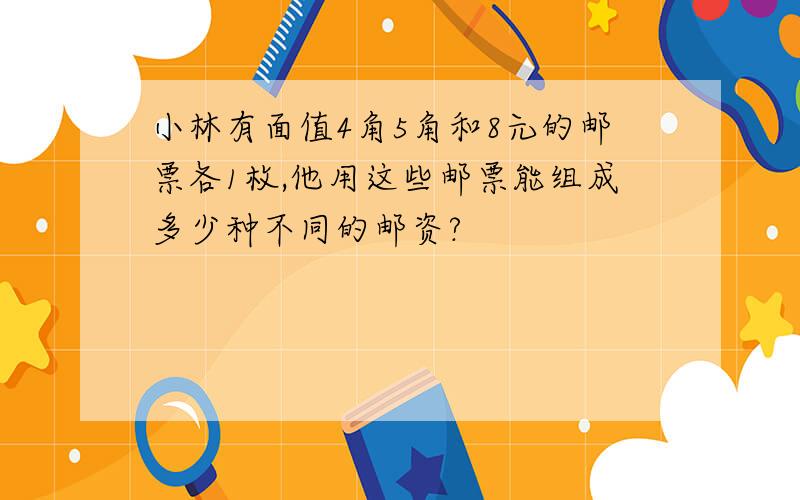 小林有面值4角5角和8元的邮票各1枚,他用这些邮票能组成多少种不同的邮资?